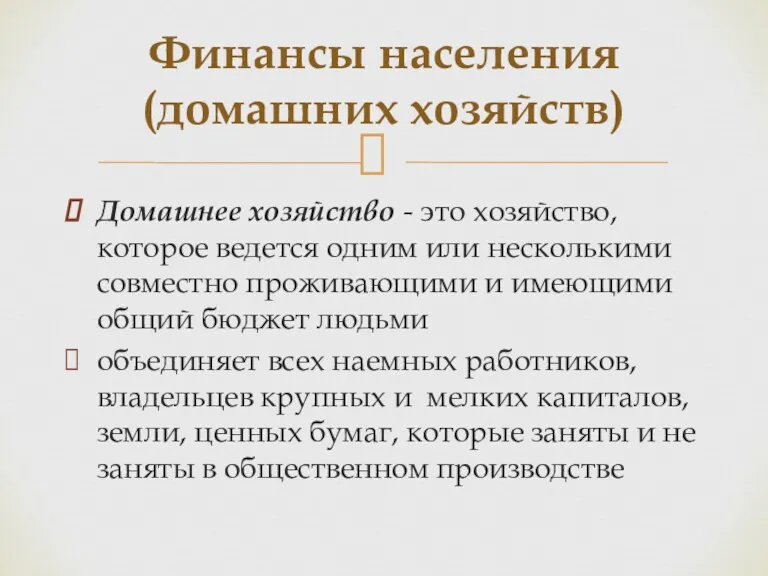 Финансы населения (домашних хозяйств)

Домашнее хозяйство - это хозяйство, которое ведется одним или несколькими совместно проживающими и имеющими общий бюджет людьми

объединяет всех наемных работников, владельцев крупных и мелких капиталов, земли, ценных бумаг, которые заняты и не заняты в общественном производстве